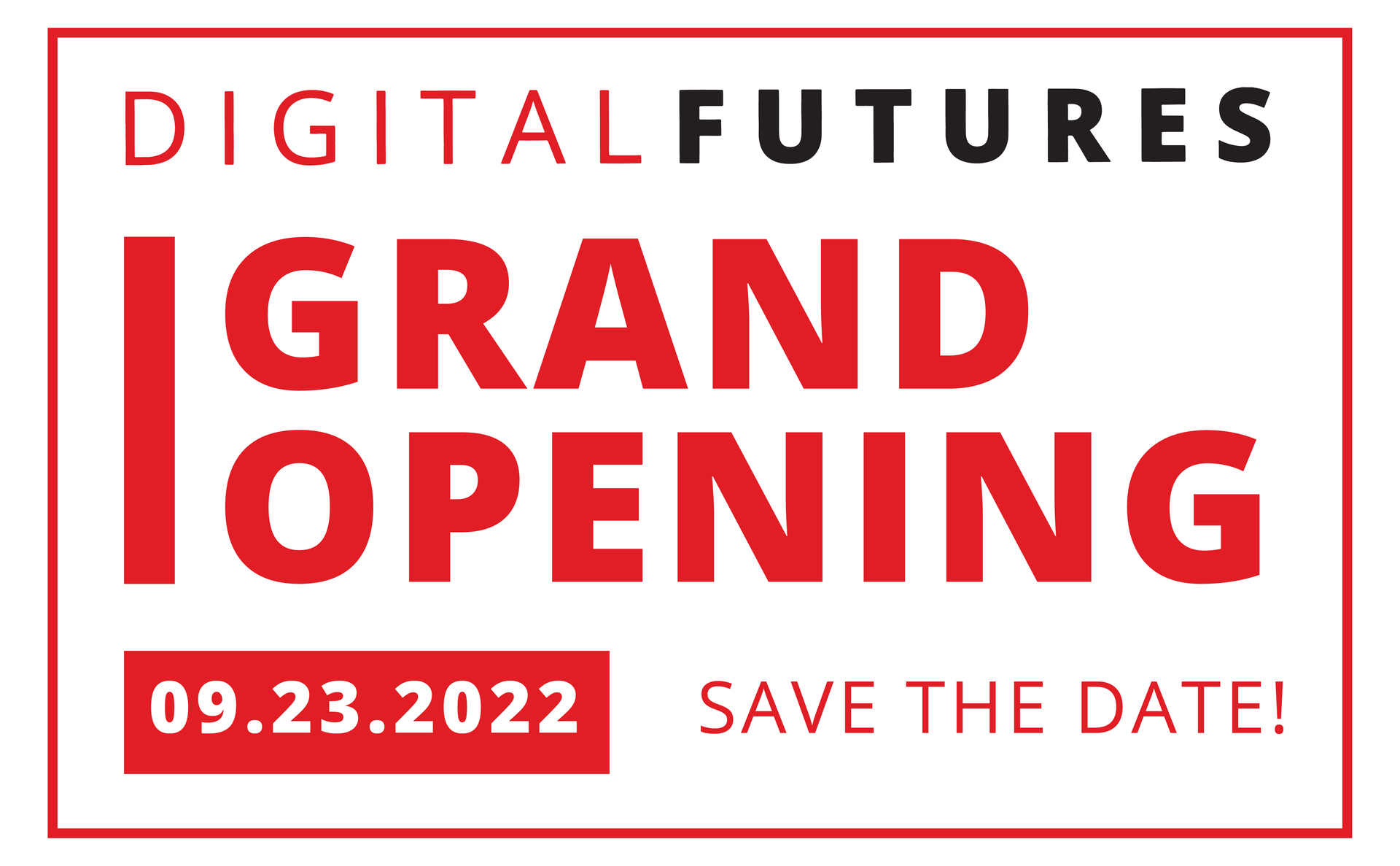 DIGITALFUTURES

GRAND OPENING

09.23.2022

SAVE THE DATE!